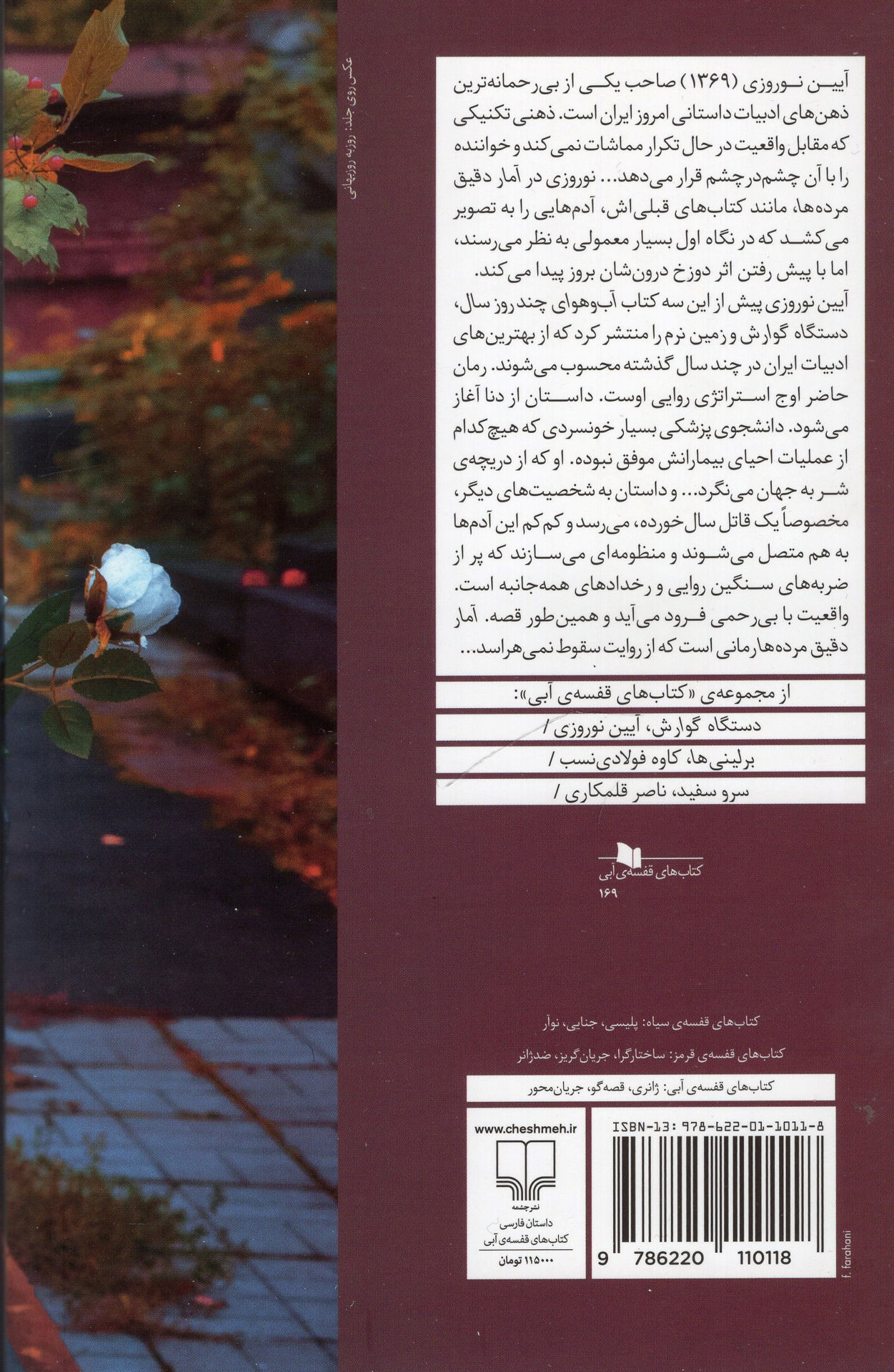 عکس روی جلد: روزبه روزبهانی

آیین نوروزی (۱۳۶۹) صاحب یکی از بی‌رحمانه‌ترین ذهن‌های ادبیات داستانی امروز ایران است. ذهنی تکنیکی که مقابل واقعیت در حال تکرار مماشات نمی‌کند و خواننده را با آن چشم‌درچشم قرار می‌دهد... نوروزی در آمار دقیق مرده‌ها، مانند کتاب‌های قبلی‌اش، آدم‌هایی را به تصویر می‌کشد که در نگاه اول بسیار معمولی به نظر می‌رسند، اما با پیش رفتن اثر دوزخ درون‌شان بروز پیدا می‌کند.
آیین نوروزی پیش از این سه کتاب آب‌وهوای چند روز سال، دستگاه گوارش و زمین نرم را منتشر کرد که از بهترین‌های ادبیات ایران در چند سال گذشته محسوب می‌شوند. رمان حاضر اوج استراتژی روایی اوست. داستان از دنا آغاز می‌شود. دانشجوی پزشکی بسیار خونسردی که هیچ‌کدام از عملیات احیای بیمارانش موفق نبوده. او که از دریچه‌ی شر به جهان می‌نگرد... و داستان به شخصیت‌های دیگر، مخصوصاً یک قاتل سال‌خورده، می‌رسد و کم‌کم این آدم‌ها به هم متصل می‌شوند و منظومه‌ای می‌سازند که پر از ضربه‌های سنگین روایی و رخدادهای همه‌جانبه است. واقعیت با بی‌رحمی فرود می‌آید و همین‌طور قصه. آمار دقیق مرده‌ها رمانی است که از روایت سقوط نمی‌هراسد...

از مجموعه‌ی «کتاب‌های قفسه‌ی آبی»:
دستگاه گوارش، آیین نوروزی /
برلینی‌ها، کاوه فولادی‌نسب /
سرو سفید، ناصر قلمکاری /

کتاب‌های قفسه‌ی آبی
۱۶۹

کتاب‌های قفسه‌ی سیاه: پلیسی، جنایی، نوآر
کتاب‌های قفسه‌ی قرمز: ساختارگرا، جریان‌گریز، ضدژانر
کتاب‌های قفسه‌ی آبی: ژانری، قصه‌گو، جریان‌محور

www.cheshmeh.ir
نشرچشمه
داستان فارسی
کتاب‌های قفسه‌ی آبی
۱۱۵۰۰۰ تومان

ISBN-13: 978-622-01-1011-8
9 786220 110118
f. farahani